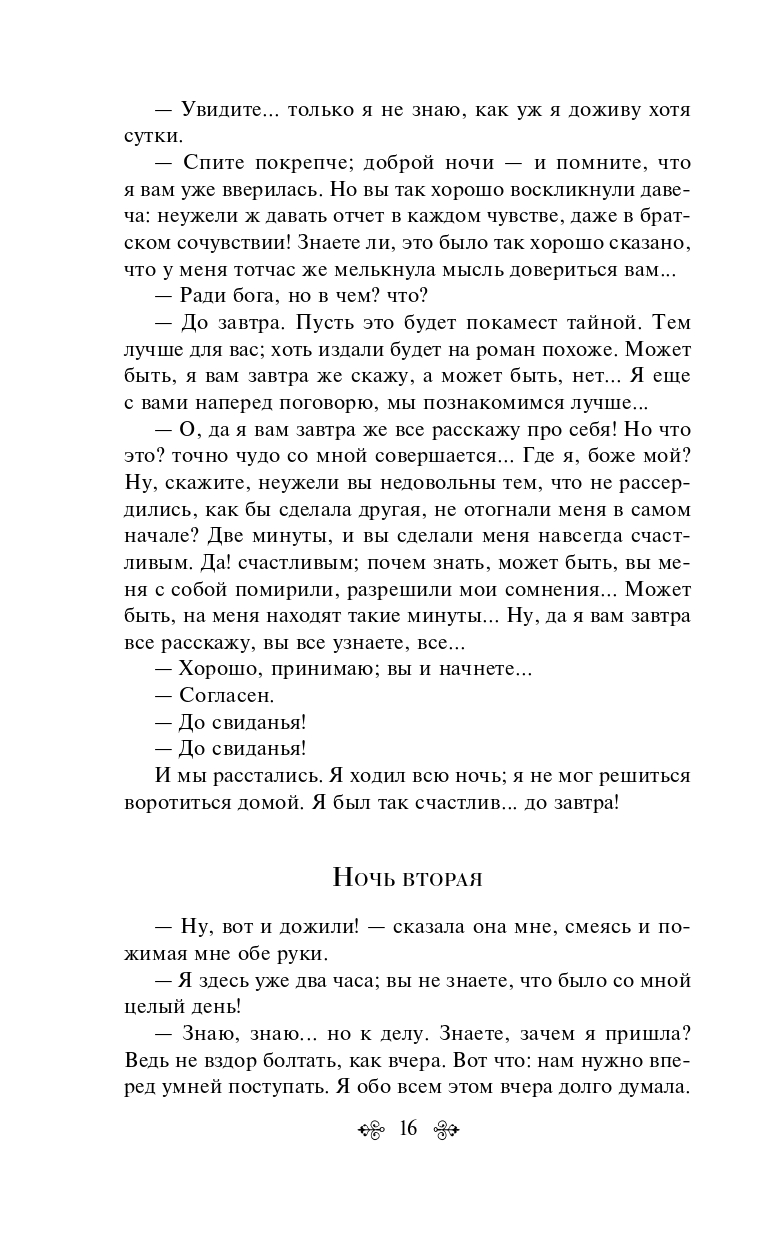 — Увидите... только я не знаю, как уж я доживу хотя сутки.

— Спите покрепче; доброй ночи — и помните, что я вам уже вверилась. Но вы так хорошо воскликнули давеча: неужели ж давать отчет в каждом чувстве, даже в братском сочувствии! Знаете ли, это было так хорошо сказано, что у меня тотчас же мелькнула мысль довериться вам...

— Ради бога, но в чем? что?

— До завтра. Пусть это будет покамест тайной. Тем лучше для вас; хоть издали будет на роман похоже. Может быть, я вам завтра же скажу, а может быть, нет... Я еще с вами наперед поговорю, мы познакомимся лучше...

— О, да я вам завтра же все расскажу про себя! Но что это? точно чудо со мной совершается... Где я, боже мой? Ну, скажите, неужели вы недовольны тем, что не рассердились, как бы сделала другая, не отогнали меня в самом начале? Две минуты, и вы сделали меня навсегда счастливым. Да! счастливым; почем знать, может быть, вы меня с собой помирили, разрешили мои сомнения... Может быть, на меня находят такие минуты... Ну, да я вам завтра все расскажу, вы все узнаете, все...

— Хорошо, принимаю; вы и начнете...

— Согласен.

— До свиданья!

— До свиданья!

И мы расстались. Я ходил всю ночь; я не мог решиться воротиться домой. Я был так счастлив... до завтра!

Ночь вторая

— Ну, вот и дожили! — сказала она мне, смеясь и пожимая мне обе руки.

— Я здесь уже два часа; вы не знаете, что было со мной целый день!

— Знаю, знаю... но к делу. Знаете, зачем я пришла? Ведь не вздор болтать, как вчера. Вот что: нам нужно вперед умней поступать. Я обо всем этом вчера долго думала.

16